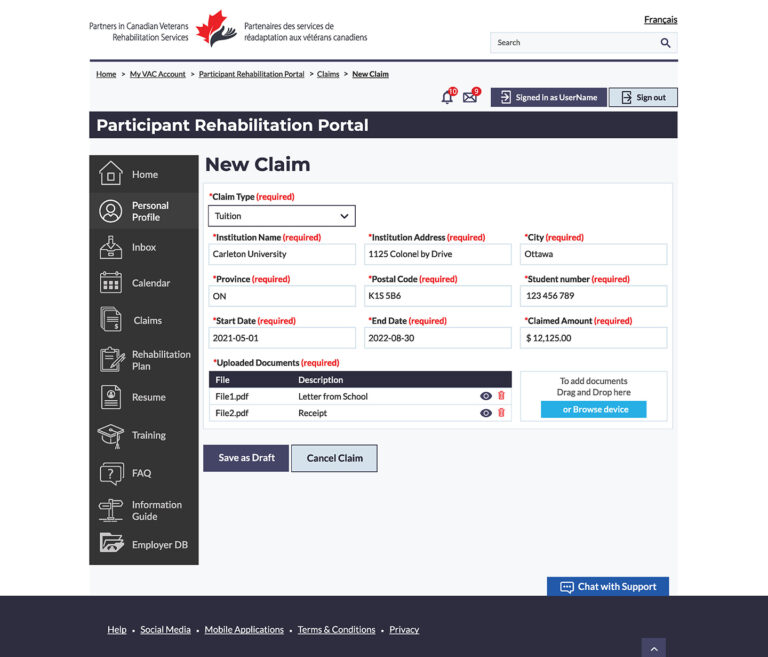 Partners in Canadian Veterans Rehabilitation Services

Partenaires des services de réadaptation aux vétérans canadiens

Français

Search

Home > My VAC Account > Participant Rehabilitation Portal > Claims > New Claim

10

9

Signed in as UserName

Sign out

Participant Rehabilitation Portal

Home

Personal Profile

Inbox

Calendar

Claims

Rehabilitation Plan

Resume

Training

FAQ

Information Guide

Employer DB

New Claim

*Claim Type (required)

Tuition

*Institution Name (required)

Carleton University

*Institution Address (required)

1125 Colonel by Drive

*City (required)

Ottawa

*Province (required)

ON

*Postal Code (required)

K1S 5B6

*Student number (required)

123 456 789

*Start Date (required)

2021-05-01

*End Date (required)

2022-08-30

*Claimed Amount (required)

$ 12,125.00

*Uploaded Documents (required)

| File | Description |
|---|---|
| File1.pdf | Letter from School |
| File2.pdf | Receipt |

To add documents Drag and Drop here

or Browse device

Save as Draft

Cancel Claim

Chat with Support

Help • Social Media • Mobile Applications • Terms & Conditions • Privacy